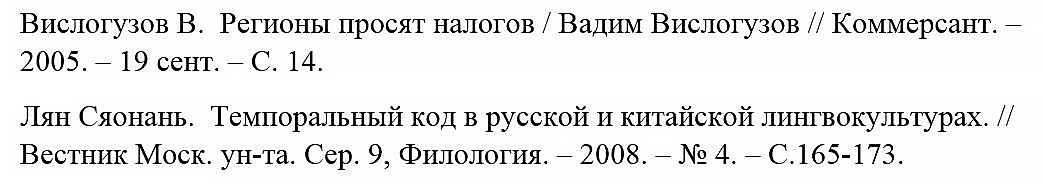 Вислогузов В. Регионы просят налогов / Вадим Вислогузов // Коммерсант. – 2005. – 19 сент. – С. 14.

Лян Сяонань. Темпоральный код в русской и китайской лингвокультурах. // Вестник Моск. ун-та. Сер. 9, Филология. – 2008. – № 4. – С.165-173.